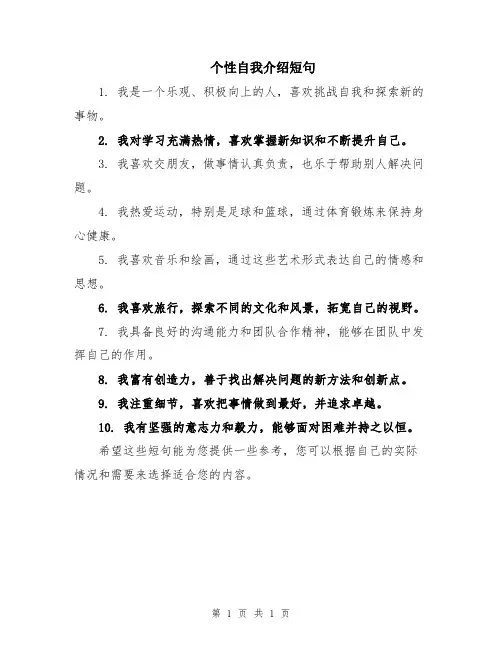 个性自我介绍短句

1. 我是一个乐观、积极向上的人，喜欢挑战自我和探索新的事物。

2. 我对学习充满热情，喜欢掌握新知识和不断提升自己。

3. 我喜欢交朋友，做事情认真负责，也乐于帮助别人解决问题。

4. 我热爱运动，特别是足球和篮球，通过体育锻炼来保持身心健康。

5. 我喜欢音乐和绘画，通过这些艺术形式表达自己的情感和思想。

6. 我喜欢旅行，探索不同的文化和风景，拓宽自己的视野。

7. 我具备良好的沟通能力和团队合作精神，能够在团队中发挥自己的作用。

8. 我富有创造力，善于找出解决问题的新方法和创新点。

9. 我注重细节，喜欢把事情做到最好，并追求卓越。

10. 我有坚强的意志力和毅力，能够面对困难并持之以恒。

希望这些短句能为您提供一些参考，您可以根据自己的实际情况和需要来选择适合您的内容。

第 1 页 共 1 页